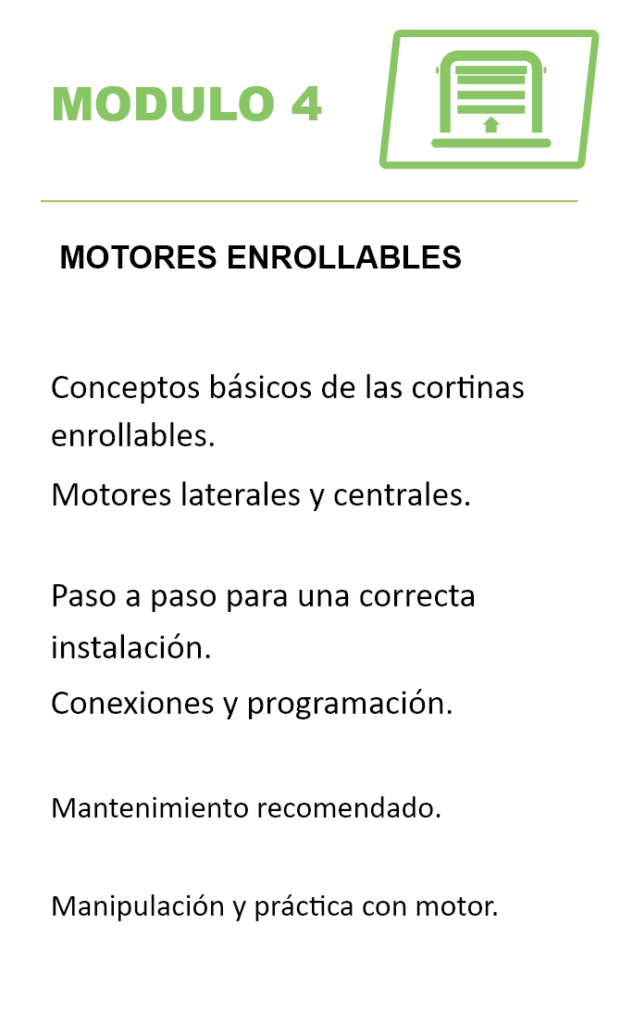 MODULO 4

MOTORES ENROLLABLES

Conceptos básicos de las cortinas enrollables.

Motores laterales y centrales.

Paso a paso para una correcta instalación.

Conexiones y programación.

Mantenimiento recomendado.

Manipulación y práctica con motor.